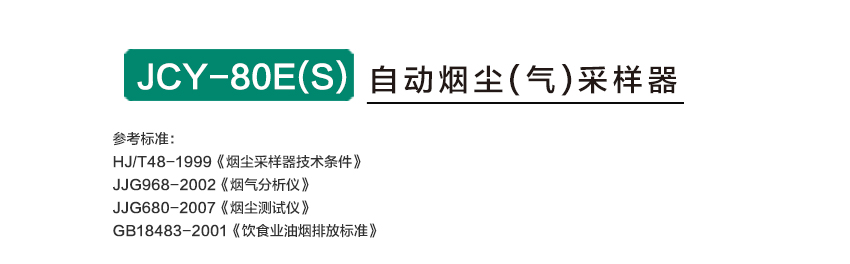 JCY-80E(S) 自动烟尘(气)采样器

参考标准:
HJ/T48-1999《烟尘采样器技术条件》
JJG968-2002《烟气分析仪》
JJG680-2007《烟尘测试仪》
GB18483-2001《饮食业油烟排放标准》